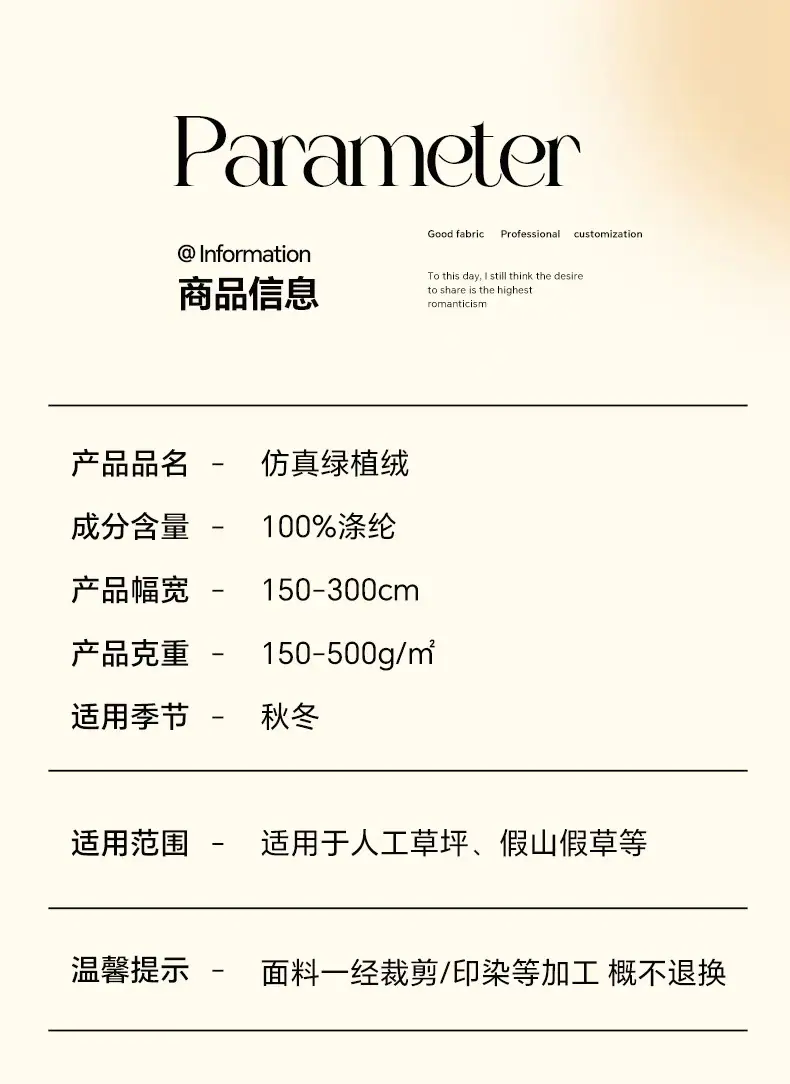 Parameter

@ Information
商品信息

Good fabric Professional customization

To this day, I still think the desire to share is the highest romanticism

产品品名 - 仿真绿植绒

成分含量 - 100%涤纶

产品幅宽 - 150-300cm

产品克重 - 150-500g/㎡

适用季节 - 秋冬

适用范围 - 适用于人工草坪、假山假草等

温馨提示 - 面料一经裁剪/印染等加工 概不退换